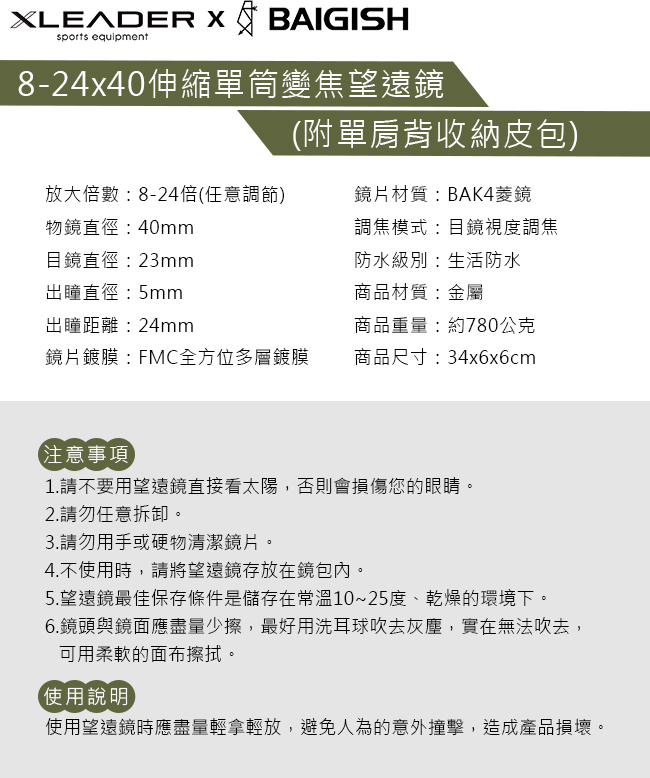 XLEADER X BAIGISH
sports equipment

8-24x40伸縮單筒變焦望遠鏡
(附單肩背收納皮包)

放大倍數：8-24倍(任意調節)
物鏡直徑：40mm
目鏡直徑：23mm
出瞳直徑：5mm
出瞳距離：24mm
鏡片鍍膜：FMC全方位多層鍍膜

鏡片材質：BAK4菱鏡
調焦模式：目鏡視度調焦
防水級別：生活防水
商品材質：金屬
商品重量：約780公克
商品尺寸：34x6x6cm

注意事項
1.請不要用望遠鏡直接看太陽，否則會損傷您的眼睛。
2.請勿任意拆卸。
3.請勿用手或硬物清潔鏡片。
4.不使用時，請將望遠鏡存放在鏡包內。
5.望遠鏡最佳保存條件是儲存在常溫10~25度、乾燥的環境下。
6.鏡頭與鏡面應盡量少擦，最好用洗耳球吹去灰塵，實在無法吹去，可用柔軟的面布擦拭。

使用說明
使用望遠鏡時應盡量輕拿輕放，避免人為的意外撞擊，造成產品損壞。